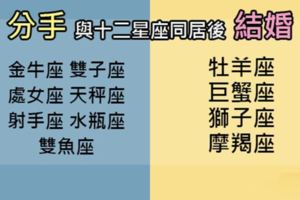 分手 與十二星座同居後 結婚

金牛座 雙子座
處女座 天秤座
射手座 水瓶座
雙魚座

牡羊座
巨蟹座
獅子座
摩羯座